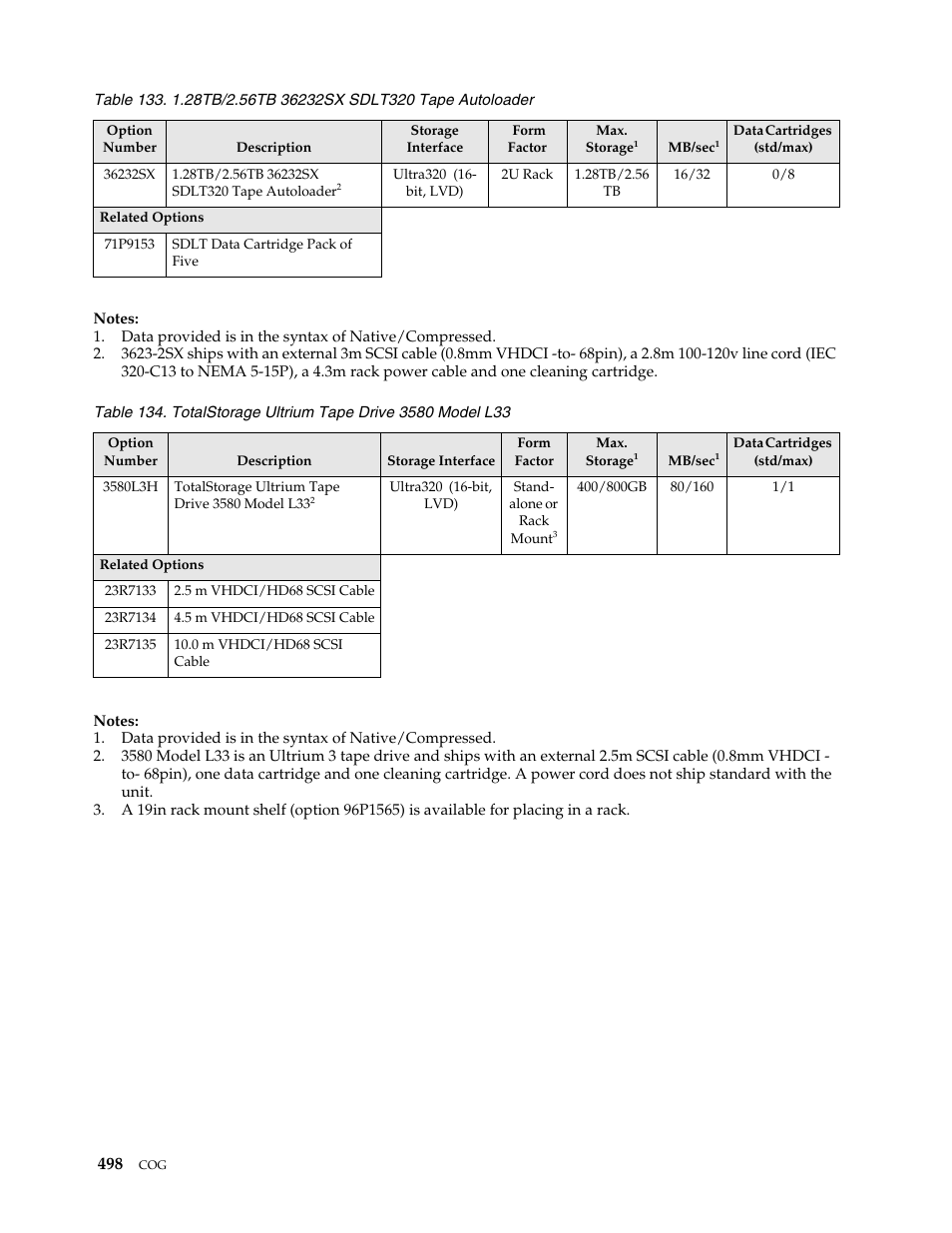 Table 133. 1.28TB/2.56TB 36232SX SDLT320 Tape Autoloader

| Option Number | Description | Storage Interface | Form Factor | Max. Storage$^1$ | MB/sec$^1$ | Data Cartridges (std/max) |
|---|---|---|---|---|---|---|
| 36232SX | 1.28TB/2.56TB 36232SX SDLT320 Tape Autoloader$^2$ | Ultra320 (16-bit, LVD) | 2U Rack | 1.28TB/2.56 TB | 16/32 | 0/8 |
| Related Options | | | | | | |
| 71P9153 | SDLT Data Cartridge Pack of Five | | | | | |

Notes:
1. Data provided is in the syntax of Native/Compressed.
2. 3623-2SX ships with an external 3m SCSI cable (0.8mm VHDCI -to- 68pin), a 2.8m 100-120v line cord (IEC 320-C13 to NEMA 5-15P), a 4.3m rack power cable and one cleaning cartridge.

Table 134. TotalStorage Ultrium Tape Drive 3580 Model L33

| Option Number | Description | Storage Interface | Form Factor | Max. Storage$^1$ | MB/sec$^1$ | Data Cartridges (std/max) |
|---|---|---|---|---|---|---|
| 3580L3H | TotalStorage Ultrium Tape Drive 3580 Model L33$^2$ | Ultra320 (16-bit, LVD) | Stand-alone or Rack Mount$^3$ | 400/800GB | 80/160 | 1/1 |
| Related Options | | | | | | |
| 23R7133 | 2.5 m VHDCI/HD68 SCSI Cable | | | | | |
| 23R7134 | 4.5 m VHDCI/HD68 SCSI Cable | | | | | |
| 23R7135 | 10.0 m VHDCI/HD68 SCSI Cable | | | | | |

Notes:
1. Data provided is in the syntax of Native/Compressed.
2. 3580 Model L33 is an Ultrium 3 tape drive and ships with an external 2.5m SCSI cable (0.8mm VHDCI -to- 68pin), one data cartridge and one cleaning cartridge. A power cord does not ship standard with the unit.
3. A 19in rack mount shelf (option 96P1565) is available for placing in a rack.

498 COG